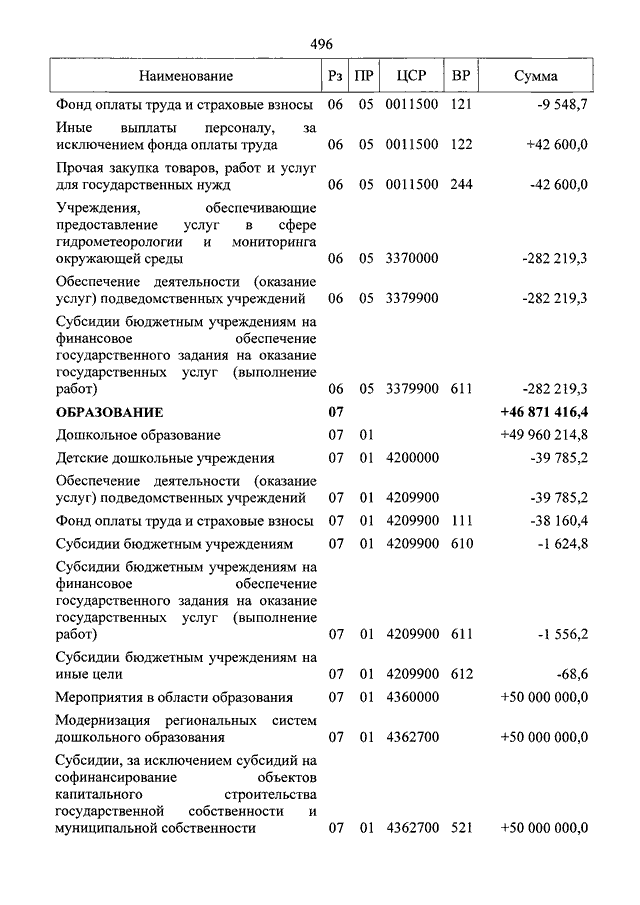 496

| Наименование | Рз | ПР | ЦСР | ВР | Сумма |
|---|---|---|---|---|---|
| Фонд оплаты труда и страховые взносы | 06 | 05 | 0011500 | 121 | -9 548,7 |
| Иные выплаты персоналу, за исключением фонда оплаты труда | 06 | 05 | 0011500 | 122 | +42 600,0 |
| Прочая закупка товаров, работ и услуг для государственных нужд | 06 | 05 | 0011500 | 244 | -42 600,0 |
| Учреждения, обеспечивающие предоставление услуг в сфере гидрометеорологии и мониторинга окружающей среды | 06 | 05 | 3370000 | | -282 219,3 |
| Обеспечение деятельности (оказание услуг) подведомственных учреждений | 06 | 05 | 3379900 | | -282 219,3 |
| Субсидии бюджетным учреждениям на финансовое обеспечение государственного задания на оказание государственных услуг (выполнение работ) | 06 | 05 | 3379900 | 611 | -282 219,3 |
| **ОБРАЗОВАНИЕ** | **07** | | | | **+46 871 416,4** |
| Дошкольное образование | 07 | 01 | | | +49 960 214,8 |
| Детские дошкольные учреждения | 07 | 01 | 4200000 | | -39 785,2 |
| Обеспечение деятельности (оказание услуг) подведомственных учреждений | 07 | 01 | 4209900 | | -39 785,2 |
| Фонд оплаты труда и страховые взносы | 07 | 01 | 4209900 | 111 | -38 160,4 |
| Субсидии бюджетным учреждениям | 07 | 01 | 4209900 | 610 | -1 624,8 |
| Субсидии бюджетным учреждениям на финансовое обеспечение государственного задания на оказание государственных услуг (выполнение работ) | 07 | 01 | 4209900 | 611 | -1 556,2 |
| Субсидии бюджетным учреждениям на иные цели | 07 | 01 | 4209900 | 612 | -68,6 |
| Мероприятия в области образования | 07 | 01 | 4360000 | | +50 000 000,0 |
| Модернизация региональных систем дошкольного образования | 07 | 01 | 4362700 | | +50 000 000,0 |
| Субсидии, за исключением субсидий на софинансирование объектов капитального строительства государственной собственности и муниципальной собственности | 07 | 01 | 4362700 | 521 | +50 000 000,0 |